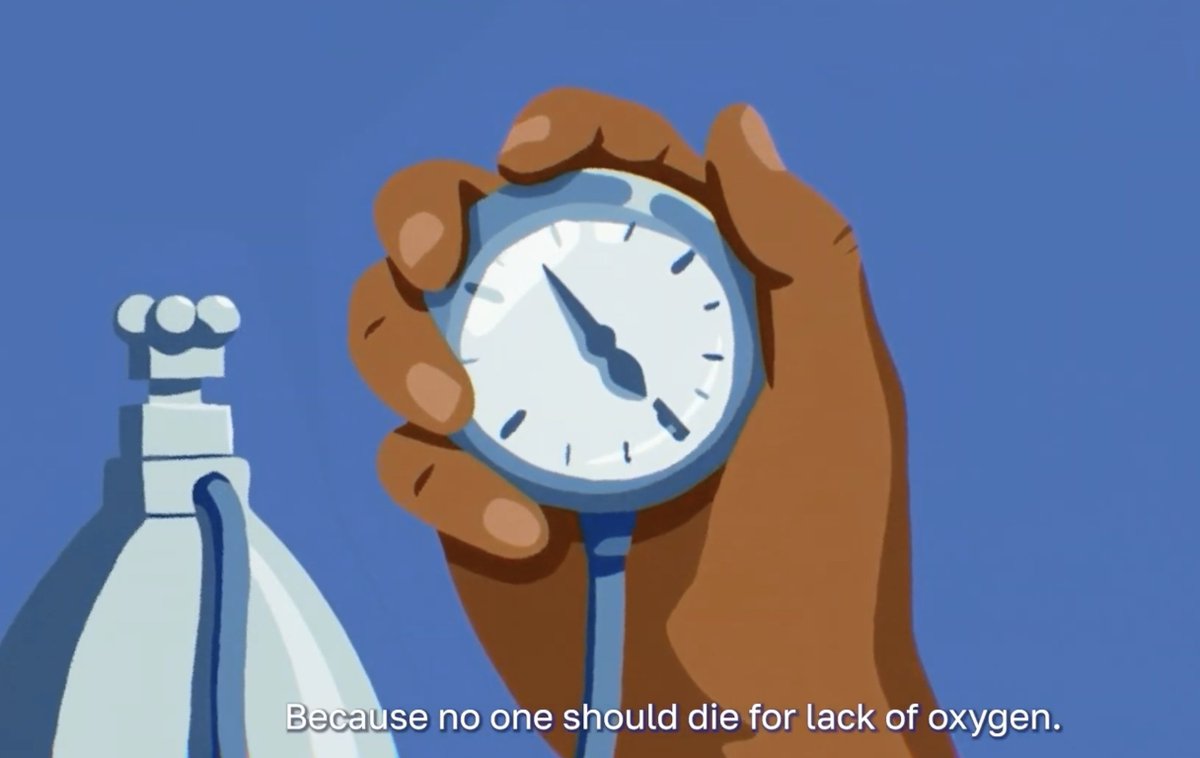 Because no one should die for lack of oxygen.